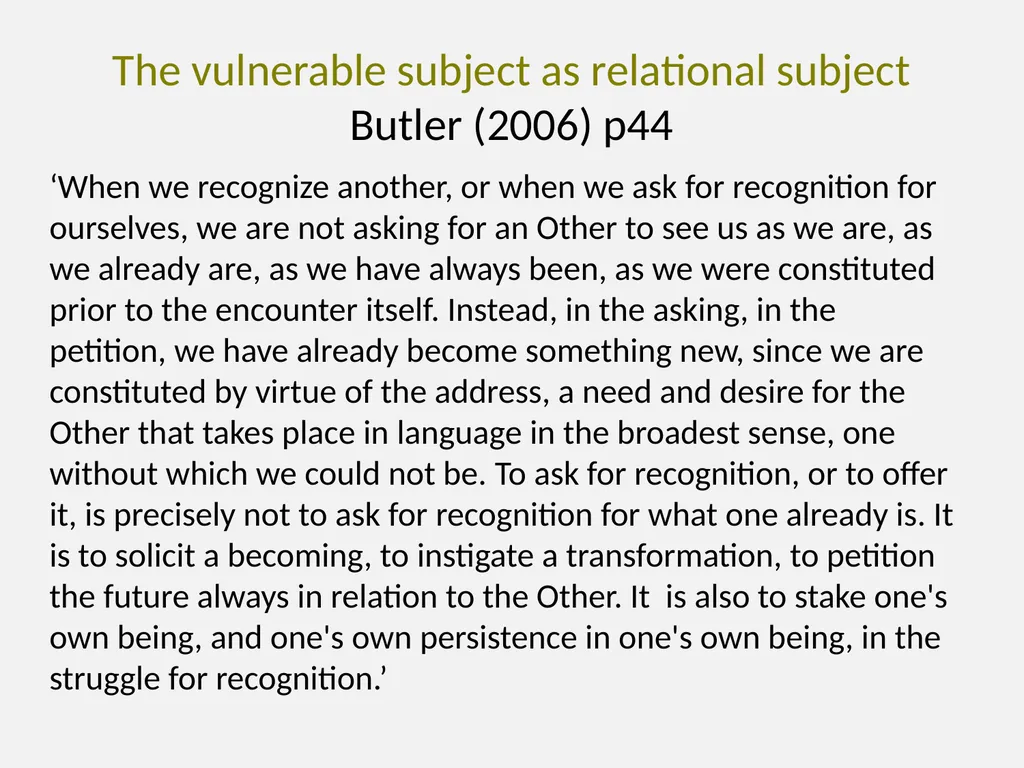 The vulnerable subject as relational subject
Butler (2006) p44

‘When we recognize another, or when we ask for recognition for ourselves, we are not asking for an Other to see us as we are, as we already are, as we have always been, as we were constituted prior to the encounter itself. Instead, in the asking, in the petition, we have already become something new, since we are constituted by virtue of the address, a need and desire for the Other that takes place in language in the broadest sense, one without which we could not be. To ask for recognition, or to offer it, is precisely not to ask for recognition for what one already is. It is to solicit a becoming, to instigate a transformation, to petition the future always in relation to the Other. It is also to stake one's own being, and one's own persistence in one's own being, in the struggle for recognition.’